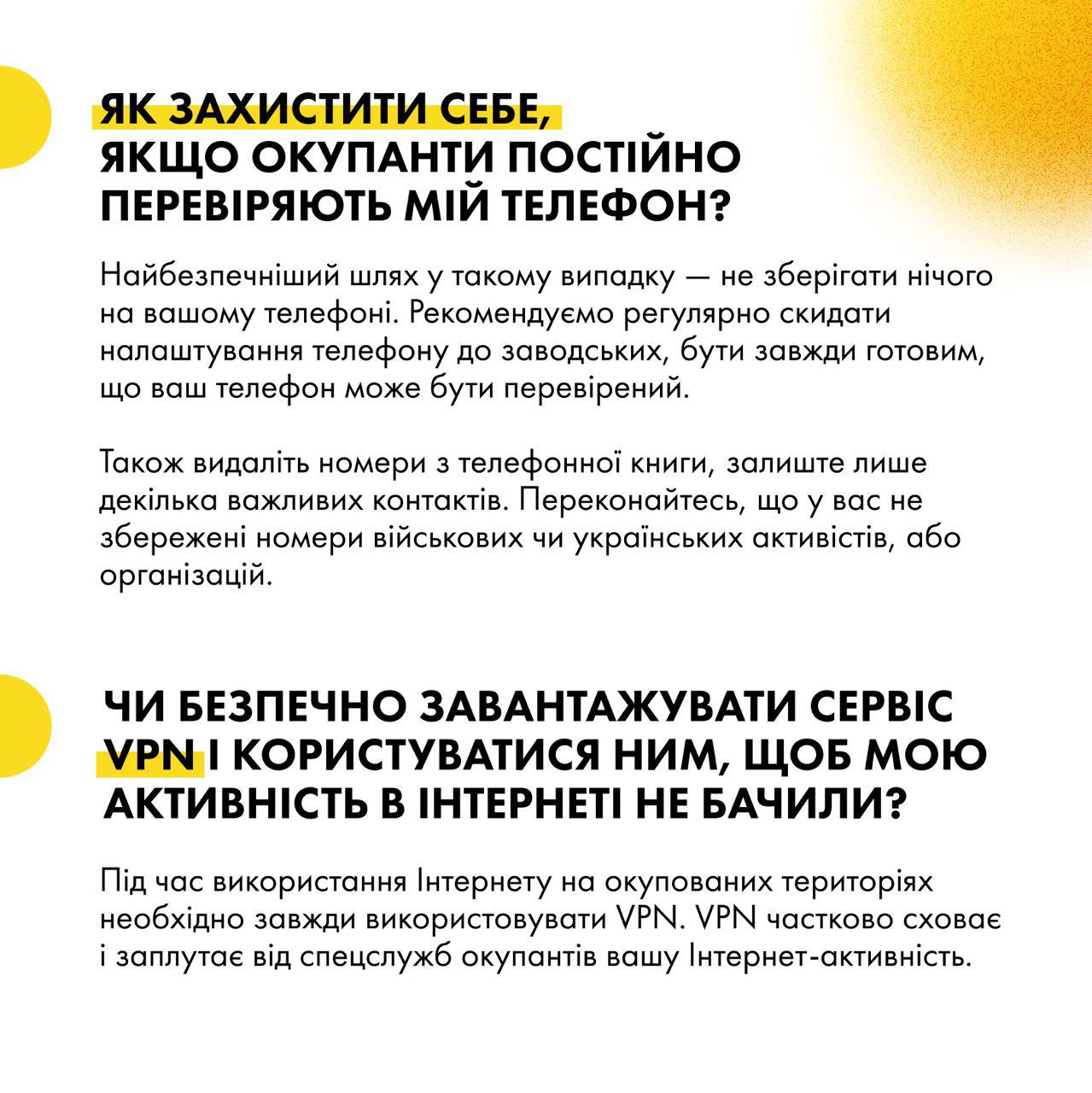 ЯК ЗАХИСТИТИ СЕБЕ, ЯКЩО ОКУПАНТИ ПОСТІЙНО ПЕРЕВІРЯЮТЬ МІЙ ТЕЛЕФОН?

Найбезпечніший шлях у такому випадку — не зберігати нічого на вашому телефоні. Рекомендуємо регулярно скидати налаштування телефону до заводських, бути завжди готовим, що ваш телефон може бути перевірений.

Також видаліть номери з телефонної книги, залиште лише декілька важливих контактів. Переконайтесь, що у вас не збережені номери військових чи українських активістів, або організацій.

ЧИ БЕЗПЕЧНО ЗАВАНТАЖУВАТИ СЕРВІС VPN І КОРИСТУВАТИСЯ НИМ, ЩОБ МОЮ АКТИВНІСТЬ В ІНТЕРНЕТІ НЕ БАЧИЛИ?

Під час використання Інтернету на окупованих територіях необхідно завжди використовувати VPN. VPN частково сховає і заплутає від спецслужб окупантів вашу Інтернет-активність.